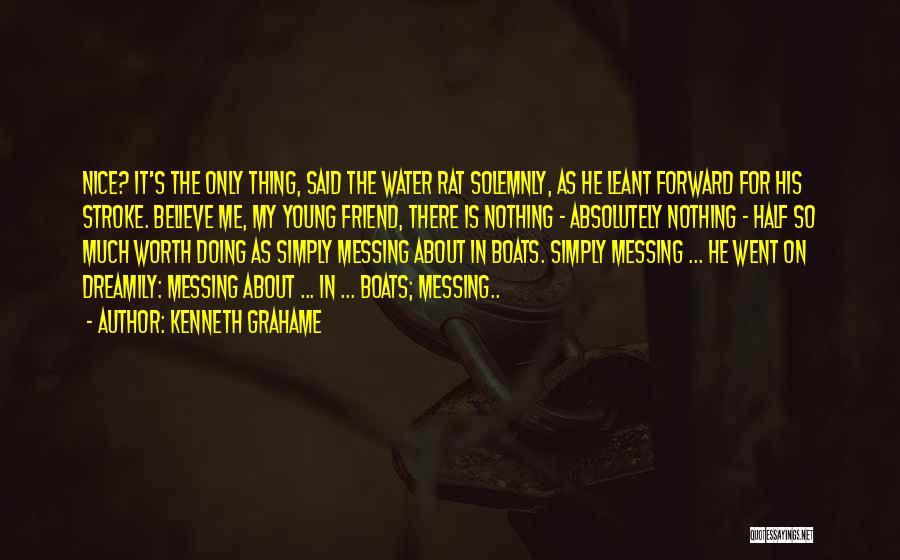 NICE? IT'S THE ONLY THING, SAID THE WATER RAT SOLEMNLY, AS HE LEANT FORWARD FOR HIS STROKE. BELIEVE ME, MY YOUNG FRIEND, THERE IS NOTHING - ABSOLUTELY NOTHING - HALF SO MUCH WORTH DOING AS SIMPLY MESSING ABOUT IN BOATS. SIMPLY MESSING ... HE WENT ON DREAMILY: MESSING ABOUT ... IN ... BOATS; MESSING..

- AUTHOR: KENNETH GRAHAME

QUOTESSAYINGS.NET